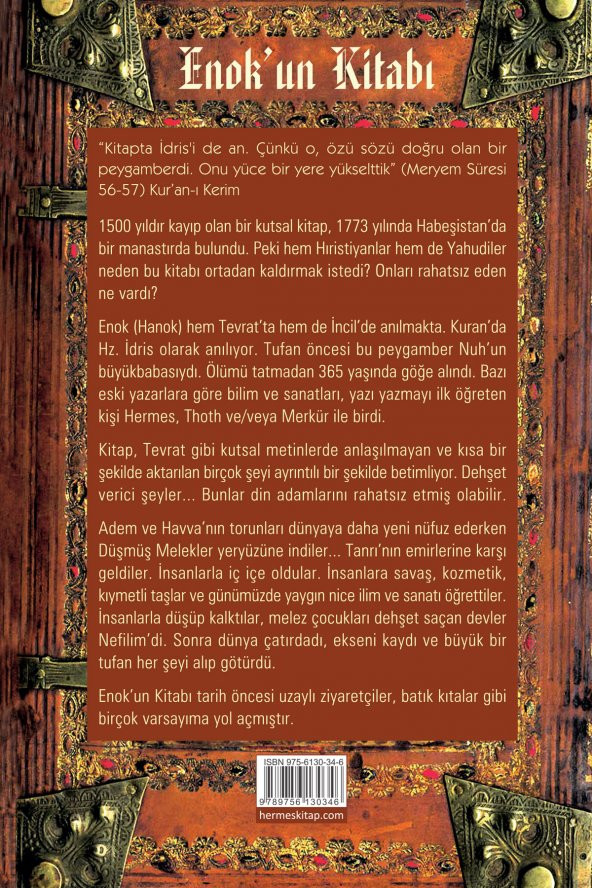 Enok'un Kitabı

"Kitapta İdris'i de an. Çünkü o, özü sözü doğru olan bir peygamberdi. Onu yüce bir yere yükselttik" (Meryem Süresi 56-57) Kur'an-ı Kerim

1500 yıldır kayıp olan bir kutsal kitap, 1773 yılında Habeşistan'da bir manastırda bulundu. Peki hem Hıristiyanlar hem de Yahudiler neden bu kitabı ortadan kaldırmak istedi? Onları rahatsız eden ne vardı?

Enok (Hanok) hem Tevrat'ta hem de İncil'de anılmakta. Kuran'da Hz. İdris olarak anılıyor. Tufan öncesi bu peygamber Nuh'un büyükbabasıydı. Ölümü tatmadan 365 yaşında göğe alındı. Bazı eski yazarlara göre bilim ve sanatları, yazı yazmayı ilk öğreten kişi Hermes, Thoth ve/veya Merkür ile birdi.

Kitap, Tevrat gibi kutsal metinlerde anlaşılmayan ve kısa bir şekilde aktarılan birçok şeyi ayrıntılı bir şekilde betimliyor. Dehşet verici şeyler... Bunlar din adamlarını rahatsız etmiş olabilir.

Adem ve Havva'nın torunları dünyaya daha yeni nüfuz ederken Düşmüş Melekler yeryüzüne indiler... Tanrı'nın emirlerine karşı geldiler. İnsanlarla iç içe oldular. İnsanlara savaş, kozmetik, kıymetli taşlar ve günümüzde yaygın nice ilim ve sanatı öğrettiler. İnsanlarla düşüp kalktılar, melez çocukları dehşet saçan devler Nefilim'di. Sonra dünya çatırdadı, ekseni kaydı ve büyük bir tufan her şeyi alıp götürdü.

Enok'un Kitabı tarih öncesi uzaylı ziyaretçiler, batık kıtalar gibi birçok varsayıma yol açmıştır.

ISBN 975-6130-34-6
9 789756 130346
hermeskitap.com